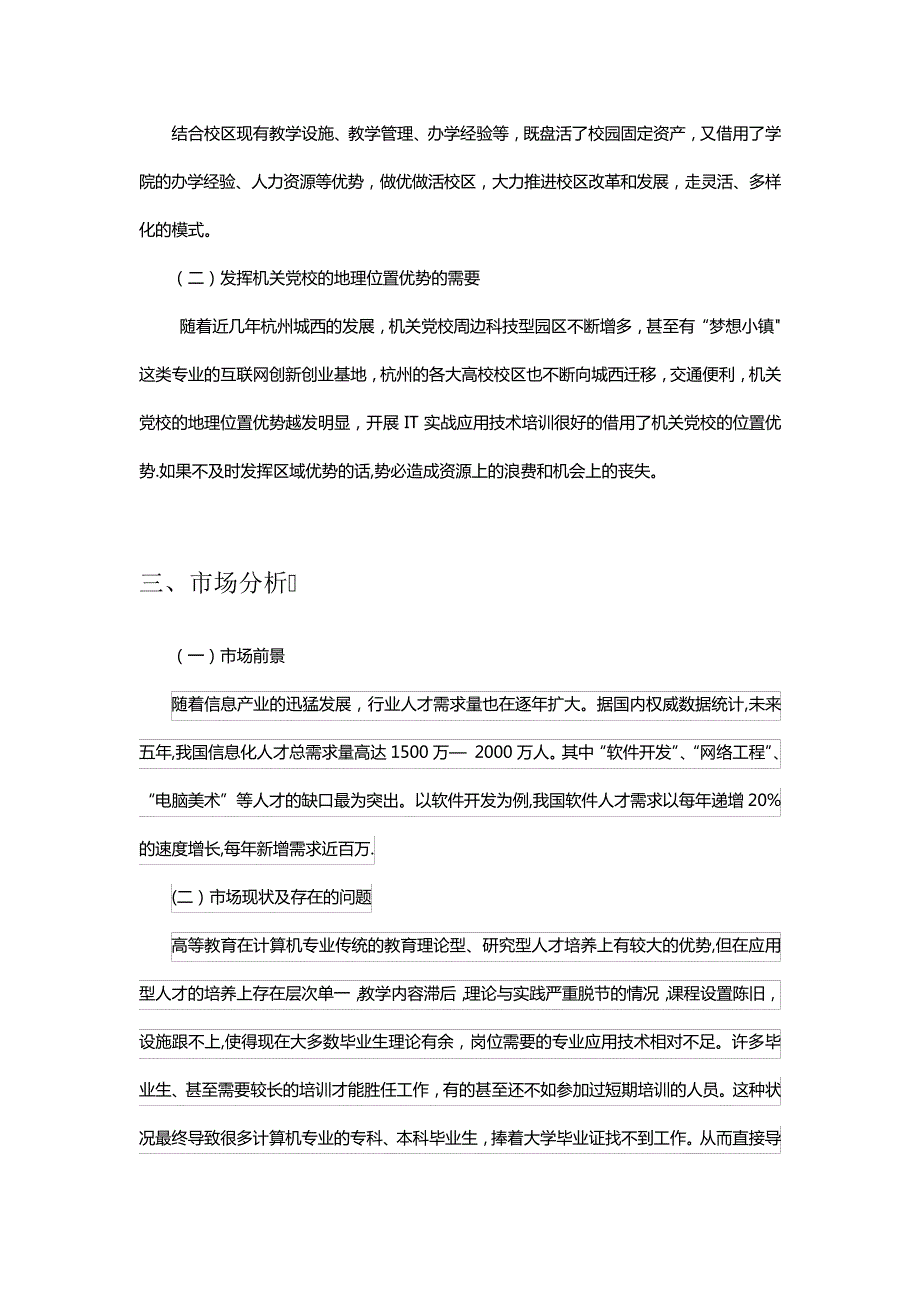 结合校区现有教学设施、教学管理、办学经验等，既盘活了校园固定资产，又借用了学院的办学经验、人力资源等优势，做优做活校区，大力推进校区改革和发展，走灵活、多样化的模式。

（二）发挥机关党校的地理位置优势的需要

随着近几年杭州城西的发展，机关党校周边科技型园区不断增多，甚至有“梦想小镇”这类专业的互联网创新创业基地，杭州的各大高校校区也不断向城西迁移，交通便利，机关党校的地理位置优势越发明显，开展 IT 实战应用技术培训很好的借用了机关党校的位置优势.如果不及时发挥区域优势的话,势必造成资源上的浪费和机会上的丧失。

三、市场分析

（一）市场前景

随着信息产业的迅猛发展，行业人才需求量也在逐年扩大。据国内权威数据统计,未来五年,我国信息化人才总需求量高达 1500 万— 2000 万人。其中“软件开发”、“网络工程”、“电脑美术”等人才的缺口最为突出。以软件开发为例,我国软件人才需求以每年递增 20%的速度增长,每年新增需求近百万.

(二）市场现状及存在的问题

高等教育在计算机专业传统的教育理论型、研究型人才培养上有较大的优势,但在应用型人才的培养上存在层次单一,教学内容滞后,理论与实践严重脱节的情况,课程设置陈旧，设施跟不上,使得现在大多数毕业生理论有余，岗位需要的专业应用技术相对不足。许多毕业生、甚至需要较长的培训才能胜任工作，有的甚至还不如参加过短期培训的人员。这种状况最终导致很多计算机专业的专科、本科毕业生，捧着大学毕业证找不到工作。从而直接导